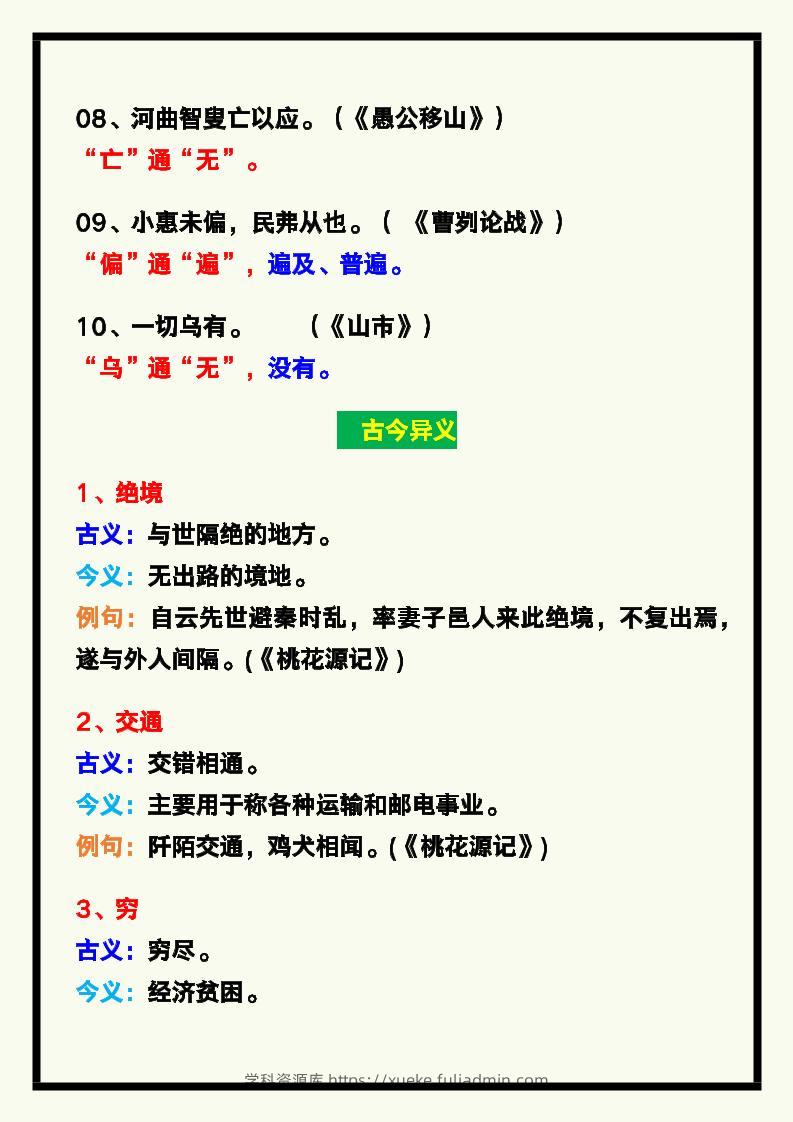 08、河曲智叟亡以应。(《愚公移山》)
“亡”通“无”。

09、小惠未徧，民弗从也。( 《曹刿论战》)
“徧”通“遍”，遍及、普遍。

10、一切乌有。 (《山市》)
“乌”通“无”，没有。

古今异义

1、绝境
古义：与世隔绝的地方。
今义：无出路的境地。
例句：自云先世避秦时乱，率妻子邑人来此绝境，不复出焉，遂与外人间隔。(《桃花源记》)

2、交通
古义：交错相通。
今义：主要用于称各种运输和邮电事业。
例句：阡陌交通，鸡犬相闻。(《桃花源记》)

3、穷
古义：穷尽。
今义：经济贫困。

学科资源库 https://xueke.fuliadmin.com